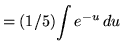 $= (1/5) \int e^{-u} \, du$